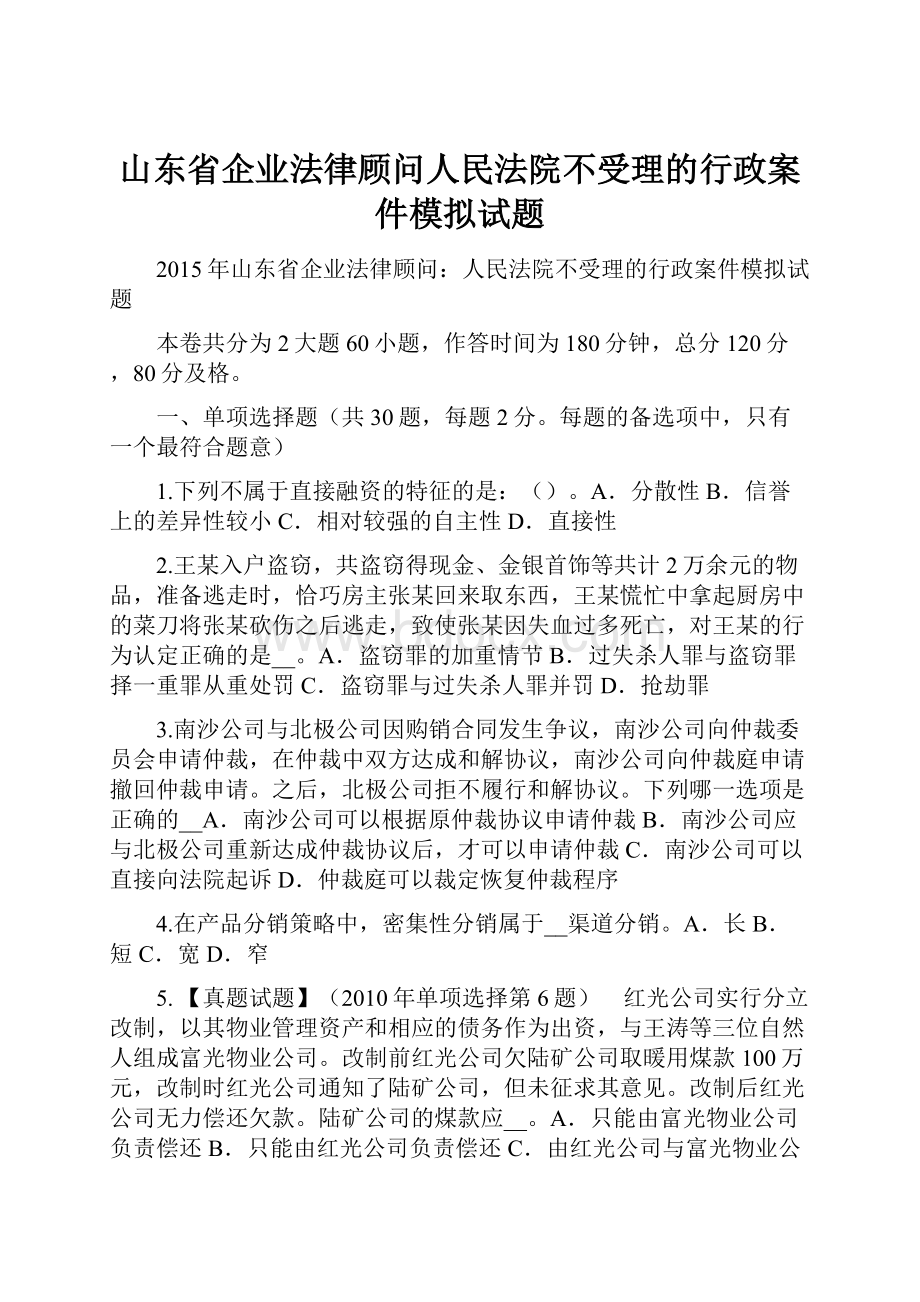 山东省企业法律顾问人民法院不受理的行政案件模拟试题

2015年山东省企业法律顾问：人民法院不受理的行政案件模拟试题

本卷共分为2大题60小题，作答时间为180分钟，总分120分，80分及格。

一、单项选择题（共30题，每题2分。每题的备选项中，只有一个最符合题意）

1.下列不属于直接融资的特征的是：（）。A．分散性 B．信誉上的差异性较小 C．相对较强的自主性 D．直接性

2.王某入户盗窃，共盗窃得现金、金银首饰等共计2万余元的物品，准备逃走时，恰巧房主张某回来取东西，王某慌忙中拿起厨房中的菜刀将张某砍伤之后逃走，致使张某因失血过多死亡，对王某的行为认定正确的是__。A．盗窃罪的加重情节 B．过失杀人罪与盗窃罪择一重罪从重处罚 C．盗窃罪与过失杀人罪并罚 D．抢劫罪

3.南沙公司与北极公司因购销合同发生争议，南沙公司向仲裁委员会申请仲裁，在仲裁中双方达成和解协议，南沙公司向仲裁庭申请撤回仲裁申请。之后，北极公司拒不履行和解协议。下列哪一选项是正确的__A．南沙公司可以根据原仲裁协议申请仲裁 B．南沙公司应与北极公司重新达成仲裁协议后，才可以申请仲裁 C．南沙公司可以直接向法院起诉 D．仲裁庭可以裁定恢复仲裁程序

4.在产品分销策略中，密集性分销属于__渠道分销。A．长 B．短 C．宽 D．窄

5.【真题试题】（2010年单项选择第6题） 红光公司实行分立改制，以其物业管理资产和相应的债务作为出资，与王涛等三位自然人组成富光物业公司。改制前红光公司欠陆矿公司取暖用煤款100万元，改制时红光公司通知了陆矿公司，但未征求其意见。改制后红光公司无力偿还欠款。陆矿公司的煤款应__。A．只能由富光物业公司负责偿还 B．只能由红光公司负责偿还 C．由红光公司与富光物业公